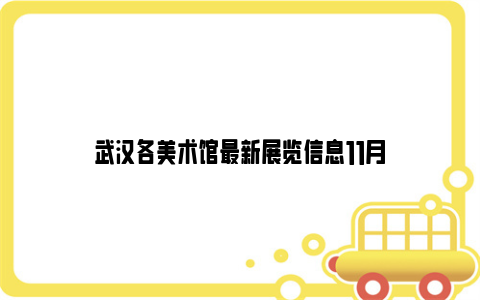 武汉各美术馆最新展览信息11月